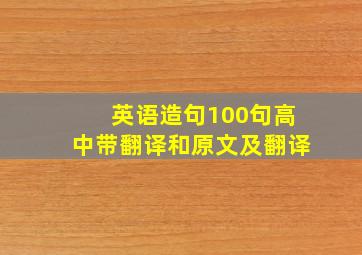 英语造句100句高中带翻译和原文及翻译